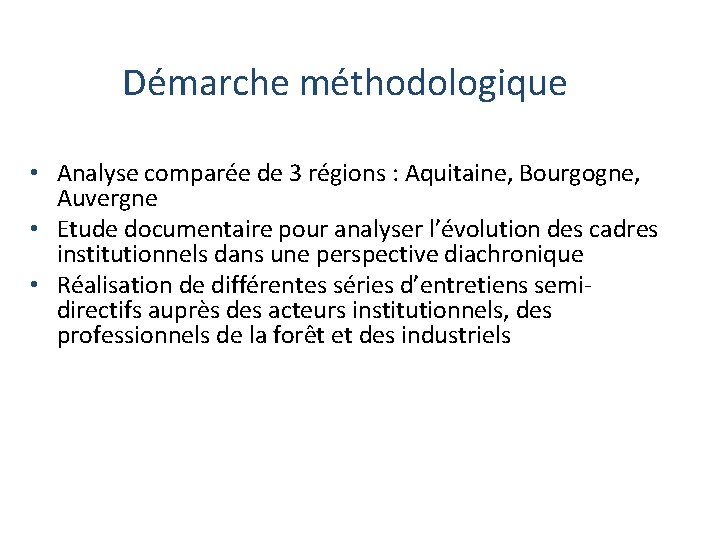 Démarche méthodologique

• Analyse comparée de 3 régions : Aquitaine, Bourgogne, Auvergne
• Etude documentaire pour analyser l'évolution des cadres institutionnels dans une perspective diachronique
• Réalisation de différentes séries d'entretiens semi-directifs auprès des acteurs institutionnels, des professionnels de la forêt et des industriels